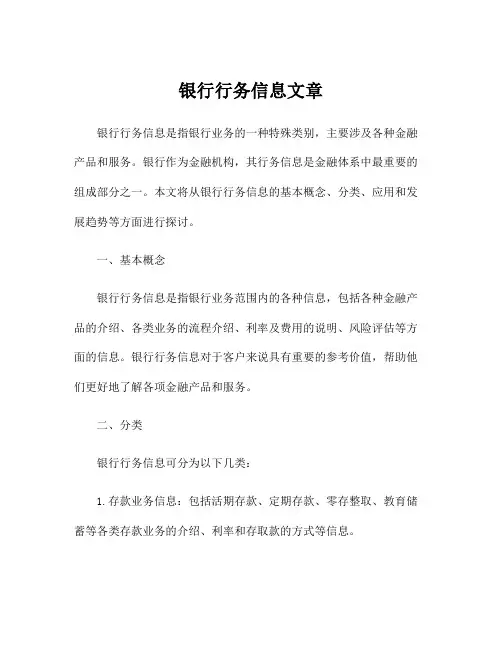 银行行务信息文章

银行行务信息是指银行业务的一种特殊类别，主要涉及各种金融产品和服务。银行作为金融机构，其行务信息是金融体系中最重要的组成部分之一。本文将从银行行务信息的基本概念、分类、应用和发展趋势等方面进行探讨。

一、基本概念

银行行务信息是指银行业务范围内的各种信息，包括各种金融产品的介绍、各类业务的流程介绍、利率及费用的说明、风险评估等方面的信息。银行行务信息对于客户来说具有重要的参考价值，帮助他们更好地了解各项金融产品和服务。

二、分类

银行行务信息可分为以下几类：

1. 存款业务信息：包括活期存款、定期存款、零存整取、教育储蓄等各类存款业务的介绍、利率和存取款的方式等信息。